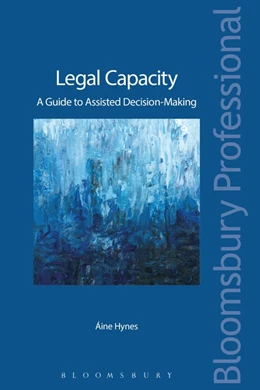 Legal Capacity

A Guide to Assisted Decision-Making

Áine Hynes

BLOOMSBURY

Bloomsbury Professional